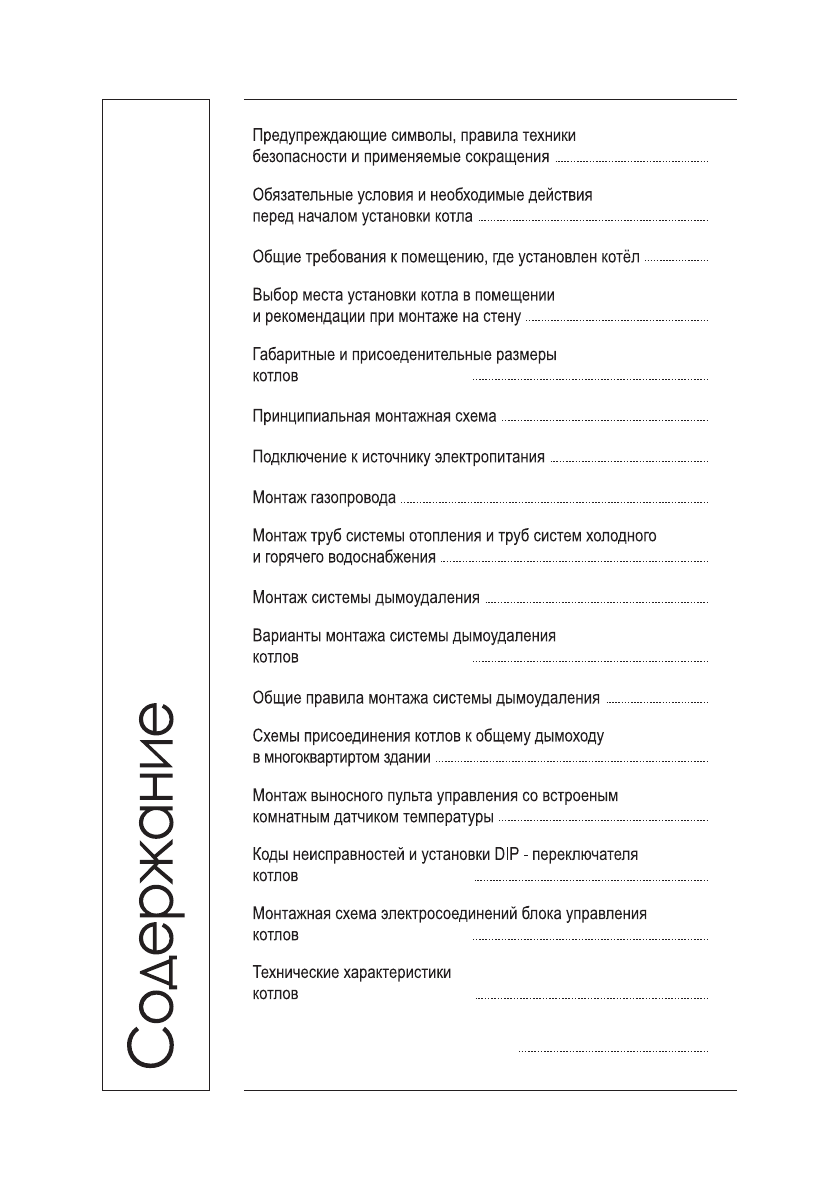 Содержание

Предупреждающие символы, правила техники безопасности и применяемые сокращения

Обязательные условия и необходимые действия перед началом установки котла

Общие требования к помещению, где установлен котёл

Выбор места установки котла в помещении и рекомендации при монтаже на стену

Габаритные и присоеденительные размеры котлов

Принципиальная монтажная схема

Подключение к источнику электропитания

Монтаж газопровода

Монтаж труб системы отопления и труб систем холодного и горячего водоснабжения

Монтаж системы дымоудаления

Варианты монтажа системы дымоудаления котлов

Общие правила монтажа системы дымоудаления

Схемы присоединения котлов к общему дымоходу в многоквартиртом здании

Монтаж выносного пульта управления со встроеным комнатным датчиком температуры

Коды неисправностей и установки DIP - переключателя котлов

Монтажная схема электросоединений блока управления котлов

Технические характеристики котлов